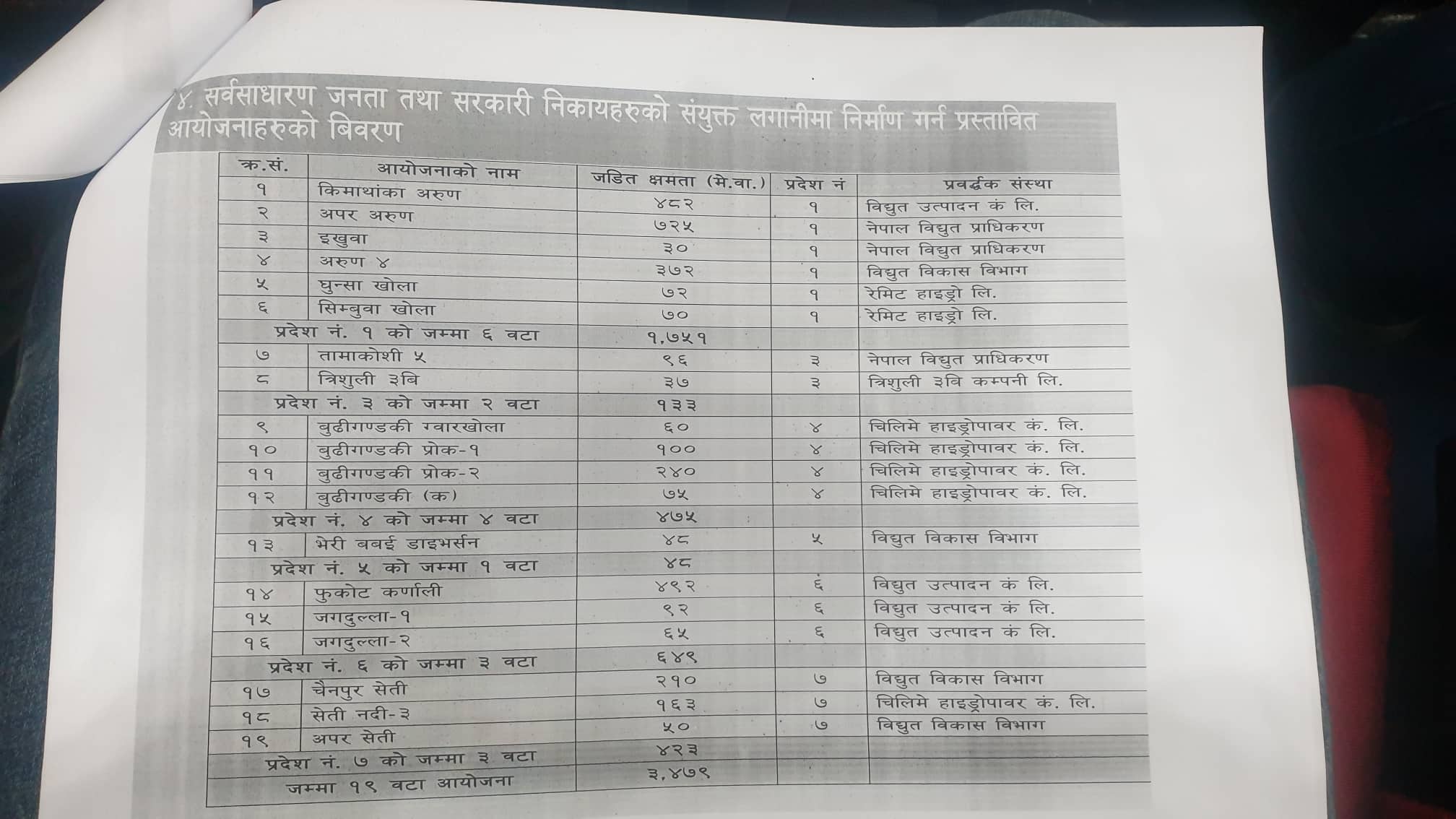 ४. सर्वसाधारण जनता तथा सरकारी निकायहरुको संयुक्त लगानीमा निर्माण गर्न प्रस्तावित आयोजनाहरुको बिवरण

| क.सं. | आयोजनाको नाम | जडित क्षमता (मे.वा.) | प्रदेश नं | प्रवर्द्धक संस्था |
|---|---|---|---|---|
| १ | किमाथांका अरुण | ४८२ | १ | विद्युत उत्पादन कं लि. |
| २ | अपर अरुण | ७२५ | १ | नेपाल विद्युत प्राधिकरण |
| ३ | इखुवा | ३० | १ | नेपाल विद्युत प्राधिकरण |
| ४ | अरुण ४ | ३७२ | १ | विद्युत विकास विभाग |
| ५ | घुन्सा खोला | ७२ | १ | रेमिट हाइड्रो लि. |
| ६ | सिम्बुवा खोला | ७० | १ | रेमिट हाइड्रो लि. |
| प्रदेश नं. १ को जम्मा ६ वटा | | १,७५१ | | |
| ७ | तामाकोशी ५ | ९६ | ३ | नेपाल विद्युत प्राधिकरण |
| ८ | त्रिशुली ३बि | ३७ | ३ | त्रिशुली ३बि कम्पनी लि. |
| प्रदेश नं. ३ को जम्मा २ वटा | | १३३ | | |
| ९ | बुढीगण्डकी ग्वारखोला | ६० | ४ | चिलिमे हाइड्रोपावर कं. लि. |
| १० | बुढीगण्डकी प्रोक-१ | १०० | ४ | चिलिमे हाइड्रोपावर कं. लि. |
| ११ | बुढीगण्डकी प्रोक-२ | २४० | ४ | चिलिमे हाइड्रोपावर कं. लि. |
| १२ | बुढीगण्डकी (क) | ७५ | ४ | चिलिमे हाइड्रोपावर कं. लि. |
| प्रदेश नं. ४ को जम्मा ४ वटा | | ४७५ | | |
| १३ | भेरी बबई डाइभर्सन | ४८ | ५ | विद्युत विकास विभाग |
| प्रदेश नं. ५ को जम्मा १ वटा | | ४८ | | |
| १४ | फुकोट कर्णाली | ४९२ | ६ | विद्युत उत्पादन कं लि. |
| १५ | जगदुल्ला-१ | ९२ | ६ | विद्युत उत्पादन कं लि. |
| १६ | जगदुल्ला-२ | ६५ | ६ | विद्युत उत्पादन कं लि. |
| प्रदेश नं. ६ को जम्मा ३ वटा | | ६४९ | | |
| १७ | चैनपुर सेती | २१० | ७ | विद्युत विकास विभाग |
| १८ | सेती नदी-३ | १६३ | ७ | चिलिमे हाइड्रोपावर कं. लि. |
| १९ | अपर सेती | ५० | ७ | विद्युत विकास विभाग |
| प्रदेश नं. ७ को जम्मा ३ वटा | | ४२३ | | |
| जम्मा १९ वटा आयोजना | | ३,४७९ | | |